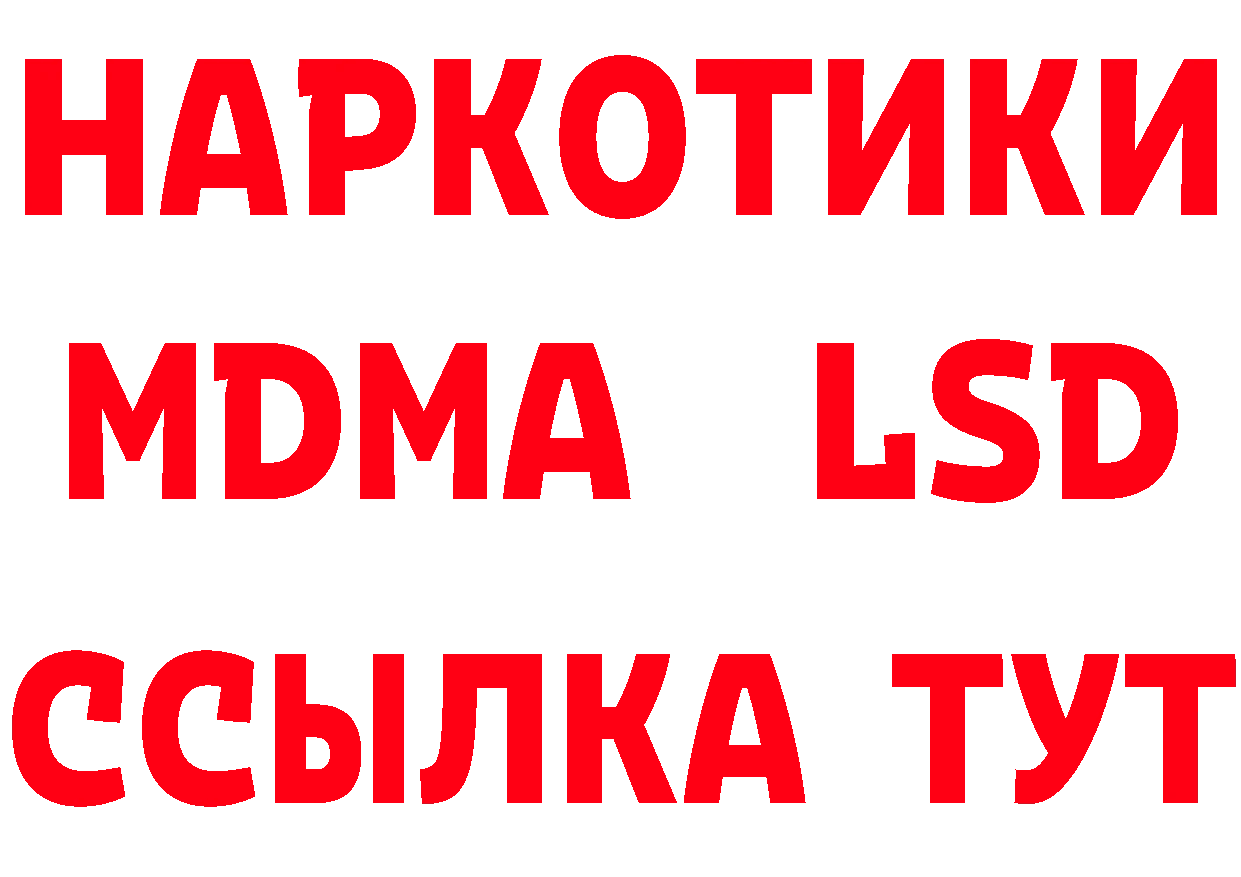 НАРКОТИКИ
MDMA LSD
ССЫЛКА ТУТ